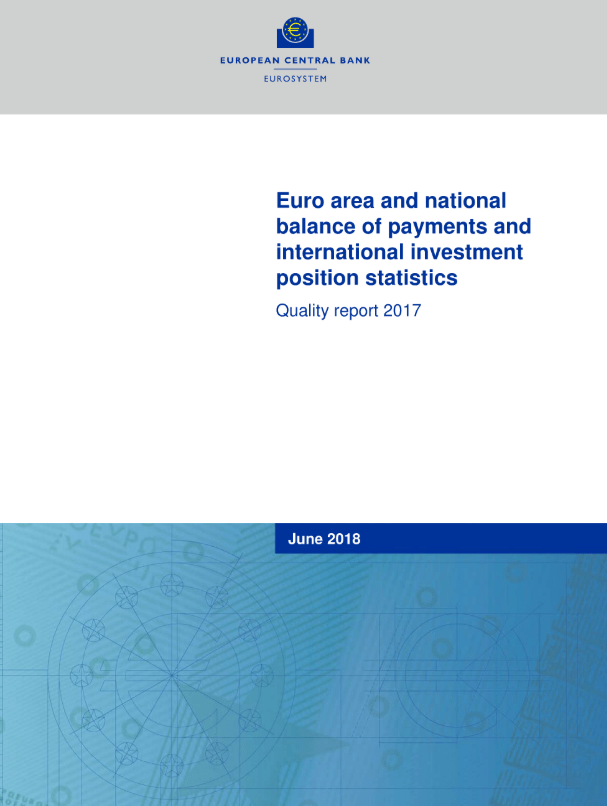 EUROPEAN CENTRAL BANK
EUROSYSTEM

Euro area and national balance of payments and international investment position statistics

Quality report 2017

June 2018